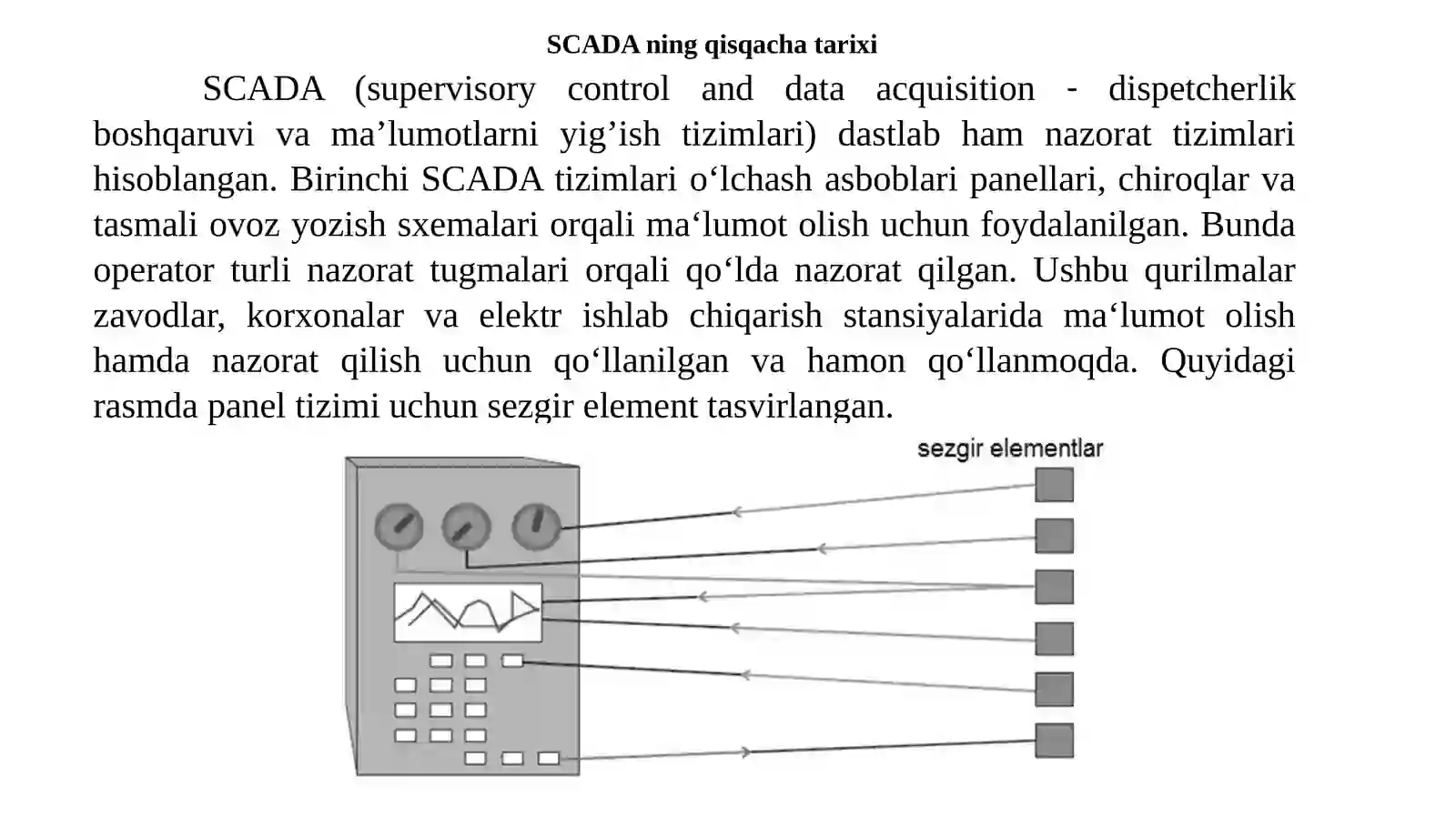 SCADA ning qisqacha tarixi

SCADA (supervisory control and data acquisition - dispetcherlik boshqaruvi va ma'lumotlarni yig'ish tizimlari) dastlab ham nazorat tizimlari hisoblangan. Birinchi SCADA tizimlari o'lchash asboblari panellari, chiroqlar va tasmali ovoz yozish sxemalari orqali ma'lumot olish uchun foydalanilgan. Bunda operator turli nazorat tugmalari orqali qo'lda nazorat qilgan. Ushbu qurilmalar zavodlar, korxonalar va elektr ishlab chiqarish stansiyalarida ma'lumot olish hamda nazorat qilish uchun qo'llanilgan va hamon qo'llanmoqda. Quyidagi rasmda panel tizimi uchun sezgir element tasvirlangan.

sezgir elementlar